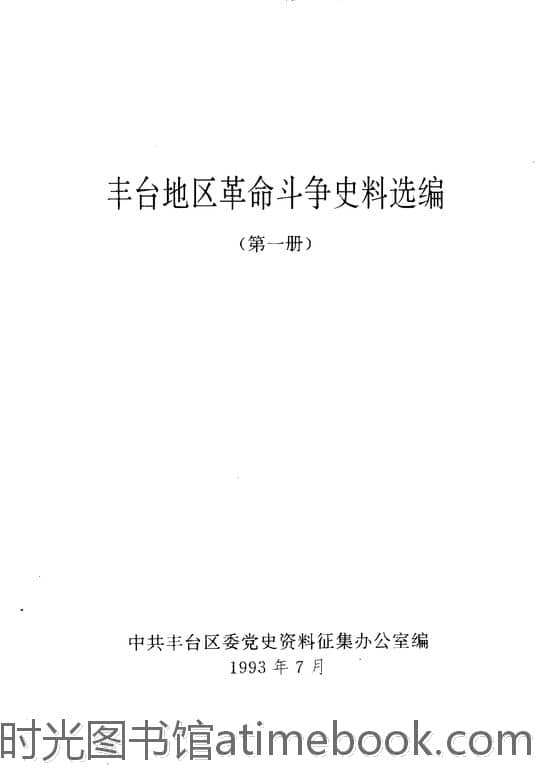 丰台地区革命斗争史料选编

（第一册）

中共丰台区委党史资料征集办公室编
1993年7月

时光图书馆atimebook.com